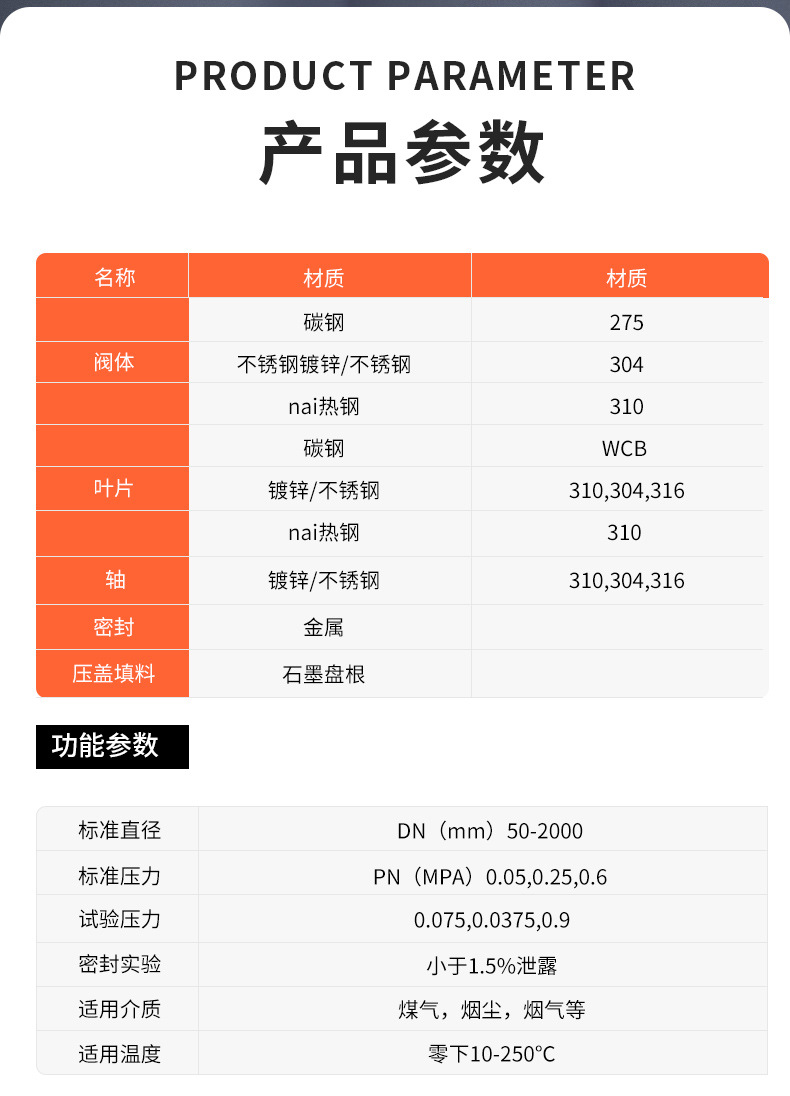 PRODUCT PARAMETER

产品参数

| 名称 | 材质 | 材质 |
|---|---|---|
| 阀体 | 碳钢 | 275 |
| | 不锈钢镀锌/不锈钢 | 304 |
| | nai热钢 | 310 |
| 叶片 | 碳钢 | WCB |
| | 镀锌/不锈钢 | 310,304,316 |
| | nai热钢 | 310 |
| 轴 | 镀锌/不锈钢 | 310,304,316 |
| 密封 | 金属 | |
| 压盖填料 | 石墨盘根 | |

功能参数

| 标准直径 | DN（mm）50-2000 |
|---|---|
| 标准压力 | PN（MPA）0.05,0.25,0.6 |
| 试验压力 | 0.075,0.0375,0.9 |
| 密封实验 | 小于1.5%泄露 |
| 适用介质 | 煤气，烟尘，烟气等 |
| 适用温度 | 零下10-250°C |